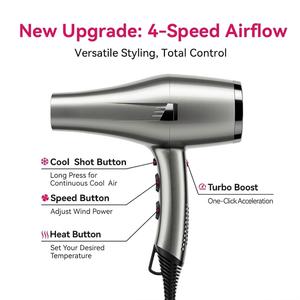 New Upgrade: 4-Speed Airflow

Versatile Styling, Total Control

Cool Shot Button

Long Press for Continuous Cool Air

Speed Button

Adjust Wind Power

Heat Button

Set Your Desired Temperature

Turbo Boost

One-Click Acceleration